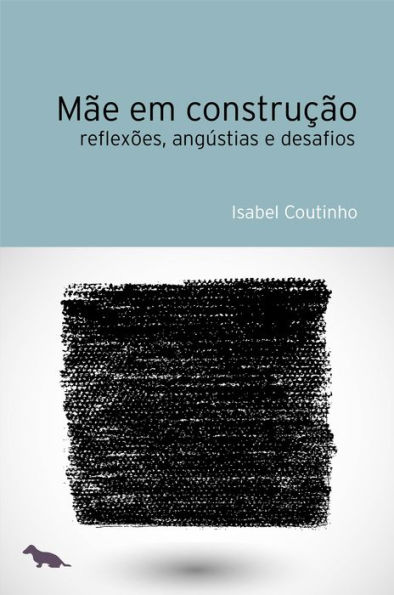 Mãe em construção
reflexões, angústias e desafios

Isabel Coutinho